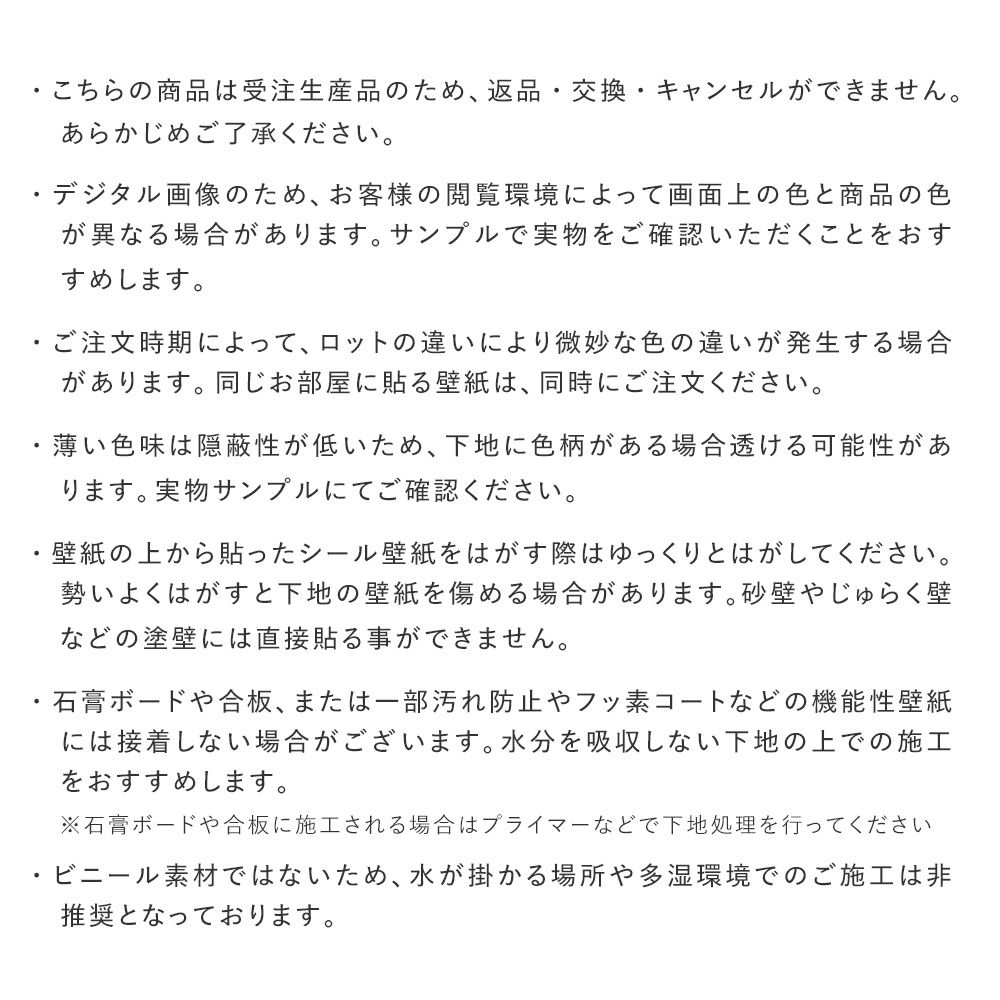 ・こちらの商品は受注生産品のため、返品・交換・キャンセルができません。あらかじめご了承ください。

・デジタル画像のため、お客様の閲覧環境によって画面上の色と商品の色が異なる場合があります。サンプルで実物をご確認いただくことをおすすめします。

・ご注文時期によって、ロットの違いにより微妙な色の違いが発生する場合があります。同じお部屋に貼る壁紙は、同時にご注文ください。

・薄い色味は隠蔽性が低いため、下地に色柄がある場合透ける可能性があります。実物サンプルにてご確認ください。

・壁紙の上から貼ったシール壁紙をはがす際はゆっくりとはがしてください。勢いよくはがすと下地の壁紙を傷める場合があります。砂壁やじゅらく壁などの塗壁には直接貼る事ができません。

・石膏ボードや合板、または一部汚れ防止やフッ素コートなどの機能性壁紙には接着しない場合がございます。水分を吸収しない下地の上での施工をおすすめします。
※石膏ボードや合板に施工される場合はプライマーなどで下地処理を行ってください

・ビニール素材ではないため、水が掛かる場所や多湿環境でのご施工は非推奨となっております。